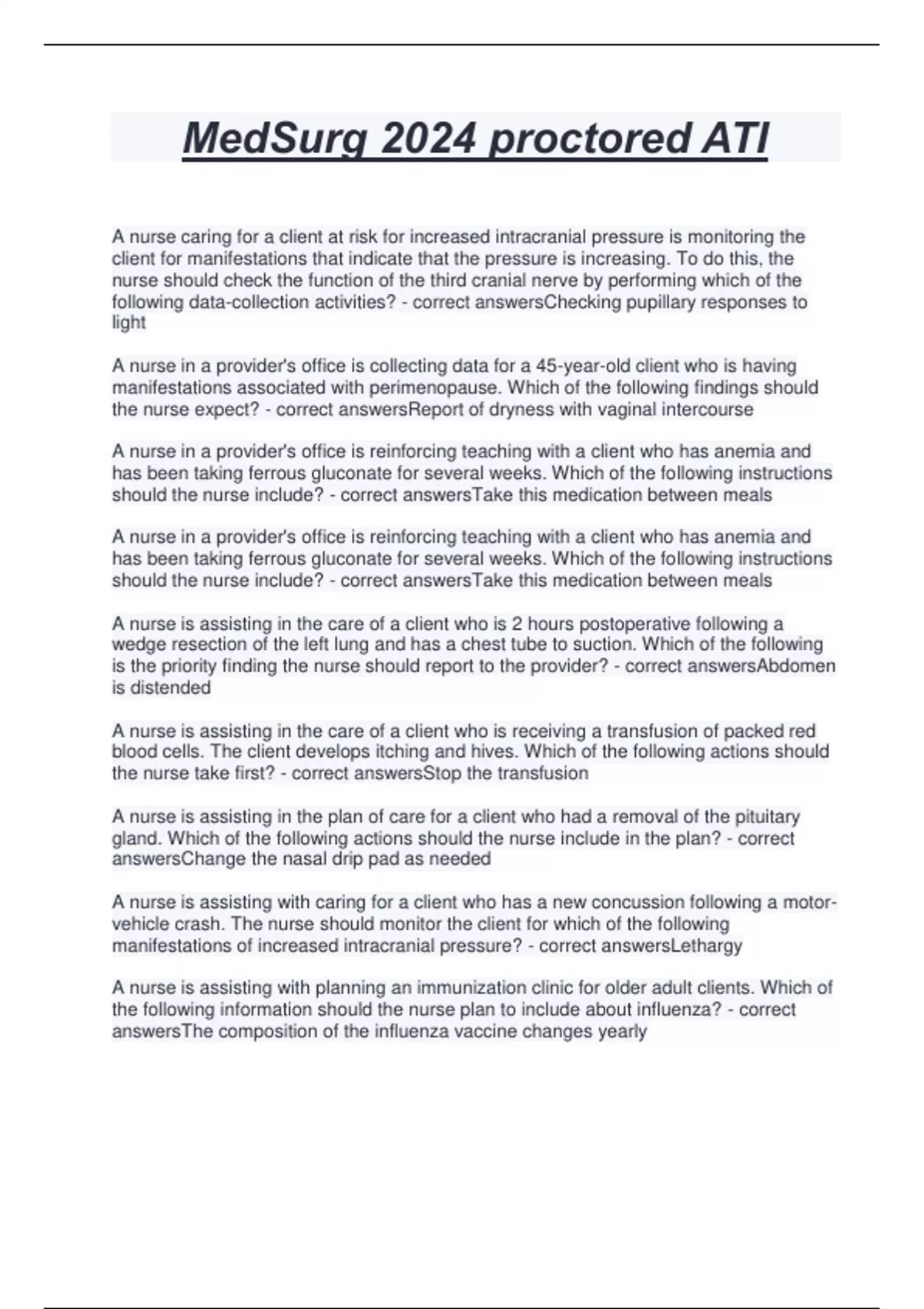 MedSurg 2024 proctored ATI

A nurse caring for a client at risk for increased intracranial pressure is monitoring the client for manifestations that indicate that the pressure is increasing. To do this, the nurse should check the function of the third cranial nerve by performing which of the following data-collection activities? - correct answersChecking pupillary responses to light

A nurse in a provider's office is collecting data for a 45-year-old client who is having manifestations associated with perimenopause. Which of the following findings should the nurse expect? - correct answersReport of dryness with vaginal intercourse

A nurse in a provider's office is reinforcing teaching with a client who has anemia and has been taking ferrous gluconate for several weeks. Which of the following instructions should the nurse include? - correct answersTake this medication between meals

A nurse in a provider's office is reinforcing teaching with a client who has anemia and has been taking ferrous gluconate for several weeks. Which of the following instructions should the nurse include? - correct answersTake this medication between meals

A nurse is assisting in the care of a client who is 2 hours postoperative following a wedge resection of the left lung and has a chest tube to suction. Which of the following is the priority finding the nurse should report to the provider? - correct answersAbdomen is distended

A nurse is assisting in the care of a client who is receiving a transfusion of packed red blood cells. The client develops itching and hives. Which of the following actions should the nurse take first? - correct answersStop the transfusion

A nurse is assisting in the plan of care for a client who had a removal of the pituitary gland. Which of the following actions should the nurse include in the plan? - correct answersChange the nasal drip pad as needed

A nurse is assisting with caring for a client who has a new concussion following a motor-vehicle crash. The nurse should monitor the client for which of the following manifestations of increased intracranial pressure? - correct answersLethargy

A nurse is assisting with planning an immunization clinic for older adult clients. Which of the following information should the nurse plan to include about influenza? - correct answersThe composition of the influenza vaccine changes yearly